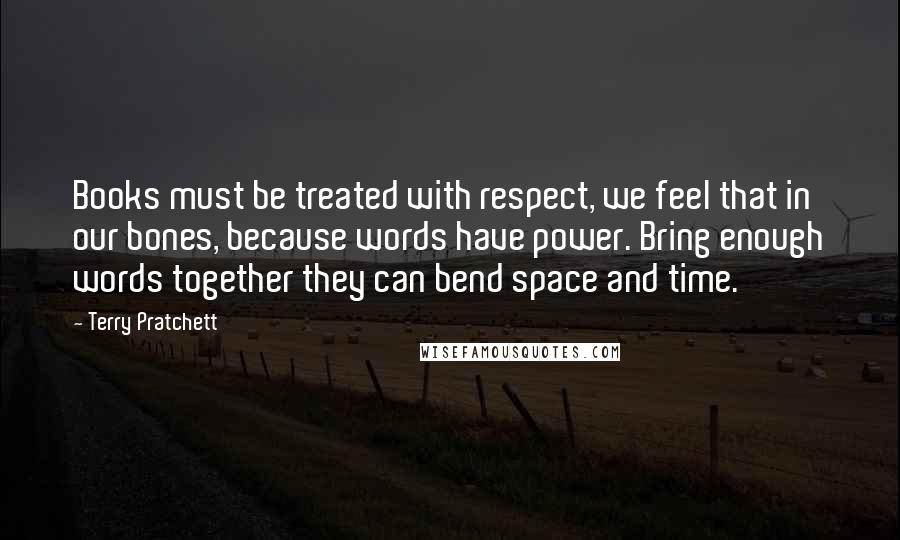 Books must be treated with respect, we feel that in our bones, because words have power. Bring enough words together they can bend space and time.

- Terry Pratchett

WISEFAMOUSQUOTES.COM